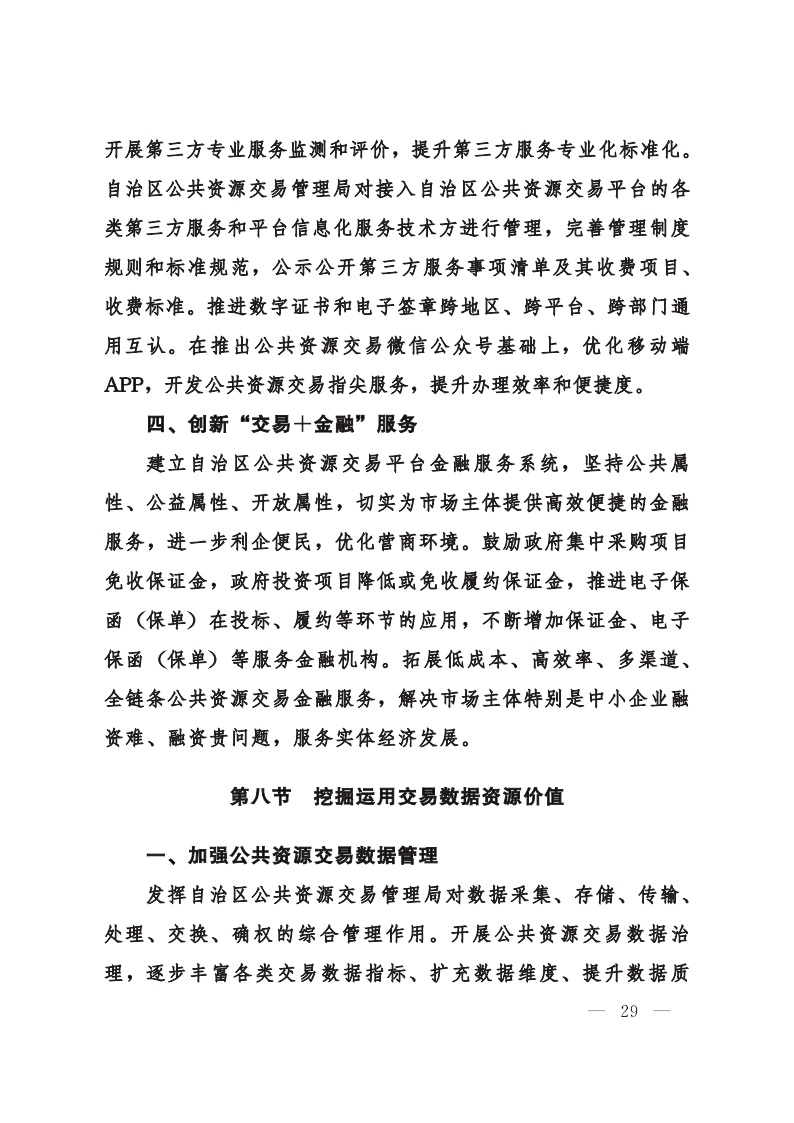 开展第三方专业服务监测和评价，提升第三方服务专业化标准化。自治区公共资源交易管理局对接入自治区公共资源交易平台的各类第三方服务和平台信息化服务技术方进行管理，完善管理制度规则和标准规范，公示公开第三方服务事项清单及其收费项目、收费标准。推进数字证书和电子签章跨地区、跨平台、跨部门通用互认。在推出公共资源交易微信公众号基础上，优化移动端APP，开发公共资源交易指尖服务，提升办理效率和便捷度。

四、创新“交易＋金融”服务

建立自治区公共资源交易平台金融服务系统，坚持公共属性、公益属性、开放属性，切实为市场主体提供高效便捷的金融服务，进一步利企便民，优化营商环境。鼓励政府集中采购项目免收保证金，政府投资项目降低或免收履约保证金，推进电子保函（保单）在投标、履约等环节的应用，不断增加保证金、电子保函（保单）等服务金融机构。拓展低成本、高效率、多渠道、全链条公共资源交易金融服务，解决市场主体特别是中小企业融资难、融资贵问题，服务实体经济发展。

第八节　挖掘运用交易数据资源价值

一、加强公共资源交易数据管理

发挥自治区公共资源交易管理局对数据采集、存储、传输、处理、交换、确权的综合管理作用。开展公共资源交易数据治理，逐步丰富各类交易数据指标、扩充数据维度、提升数据质

— 29 —